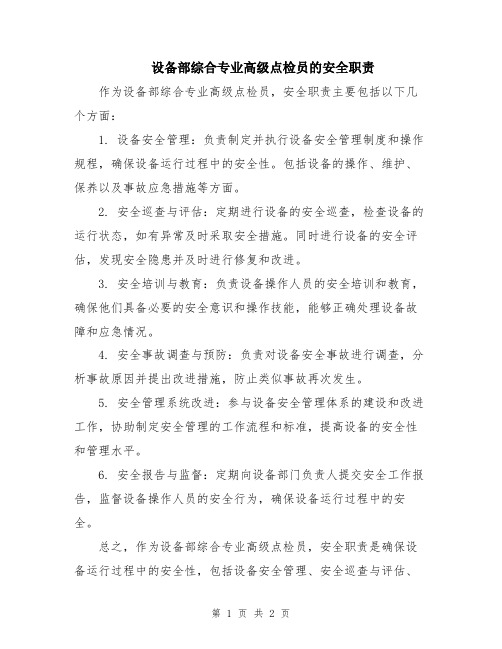 设备部综合专业高级点检员的安全职责

作为设备部综合专业高级点检员，安全职责主要包括以下几个方面：

1. 设备安全管理：负责制定并执行设备安全管理制度和操作规程，确保设备运行过程中的安全性。包括设备的操作、维护、保养以及事故应急措施等方面。

2. 安全巡查与评估：定期进行设备的安全巡查，检查设备的运行状态，如有异常及时采取安全措施。同时进行设备的安全评估，发现安全隐患并及时进行修复和改进。

3. 安全培训与教育：负责设备操作人员的安全培训和教育，确保他们具备必要的安全意识和操作技能，能够正确处理设备故障和应急情况。

4. 安全事故调查与预防：负责对设备安全事故进行调查，分析事故原因并提出改进措施，防止类似事故再次发生。

5. 安全管理系统改进：参与设备安全管理体系的建设和改进工作，协助制定安全管理的工作流程和标准，提高设备的安全性和管理水平。

6. 安全报告与监督：定期向设备部门负责人提交安全工作报告，监督设备操作人员的安全行为，确保设备运行过程中的安全。

总之，作为设备部综合专业高级点检员，安全职责是确保设备运行过程中的安全性，包括设备安全管理、安全巡查与评估、

第 1 页 共 2 页